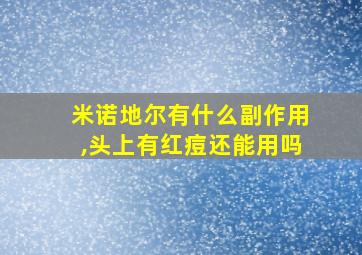 米诺地尔有什么副作用,头上有红痘还能用吗